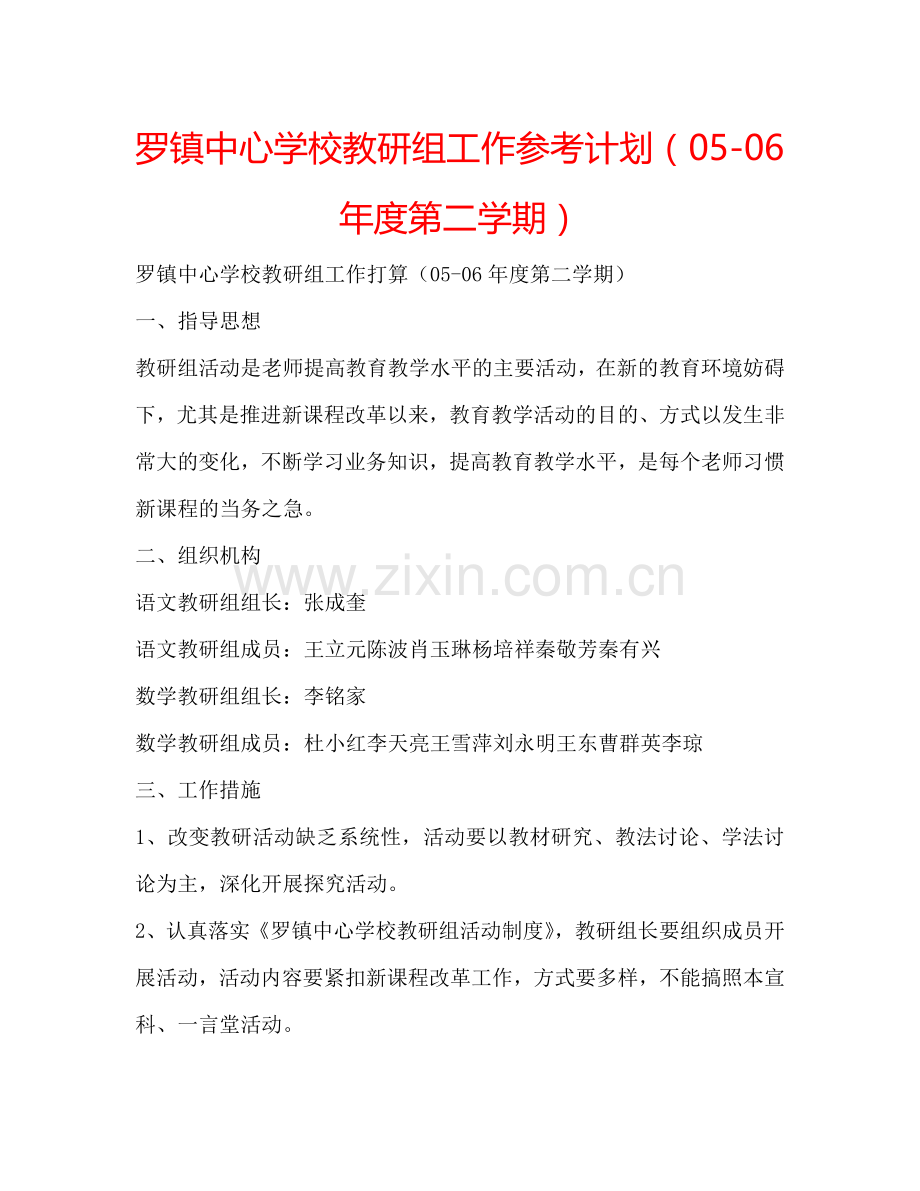 罗镇中心学校教研组工作参考计划（05-06年度第二学期）

罗镇中心学校教研组工作打算（05-06年度第二学期）

一、指导思想

教研组活动是老师提高教育教学水平的主要活动，在新的教育环境妨碍下，尤其是推进新课程改革以来，教育教学活动的目的、方式以发生非常大的变化，不断学习业务知识，提高教育教学水平，是每个老师习惯新课程的当务之急。

二、组织机构

语文教研组组长：张成奎

语文教研组成员：王立元陈波肖玉琳杨培祥秦敬芳秦有兴

数学教研组组长：李铭家

数学教研组成员：杜小红李天亮王雪萍刘永明王东曹群英李琼

三、工作措施

1、改变教研活动缺乏系统性，活动要以教材研究、教法讨论、学法讨论为主，深化开展探究活动。

2、认真落实《罗镇中心学校教研组活动制度》，教研组长要组织成员开展活动，活动内容要紧扣新课程改革工作，方式要多样，不能搞照本宣科、一言堂活动。

www.zixin.com.cn